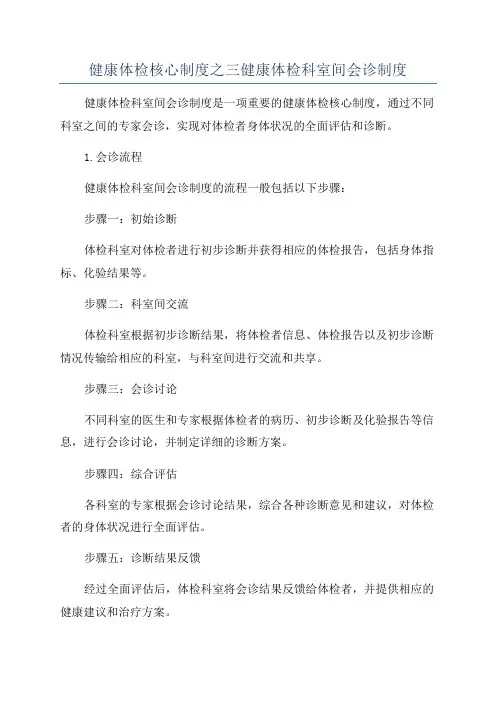 健康体检核心制度之三健康体检科室间会诊制度

健康体检科室间会诊制度是一项重要的健康体检核心制度，通过不同科室之间的专家会诊，实现对体检者身体状况的全面评估和诊断。

1. 会诊流程

健康体检科室间会诊制度的流程一般包括以下步骤：

步骤一：初始诊断

体检科室对体检者进行初步诊断并获得相应的体检报告，包括身体指标、化验结果等。

步骤二：科室间交流

体检科室根据初步诊断结果，将体检者信息、体检报告以及初步诊断情况传输给相应的科室，与科室间进行交流和共享。

步骤三：会诊讨论

不同科室的医生和专家根据体检者的病历、初步诊断及化验报告等信息，进行会诊讨论，并制定详细的诊断方案。

步骤四：综合评估

各科室的专家根据会诊讨论结果，综合各种诊断意见和建议，对体检者的身体状况进行全面评估。

步骤五：诊断结果反馈

经过全面评估后，体检科室将会诊结果反馈给体检者，并提供相应的健康建议和治疗方案。